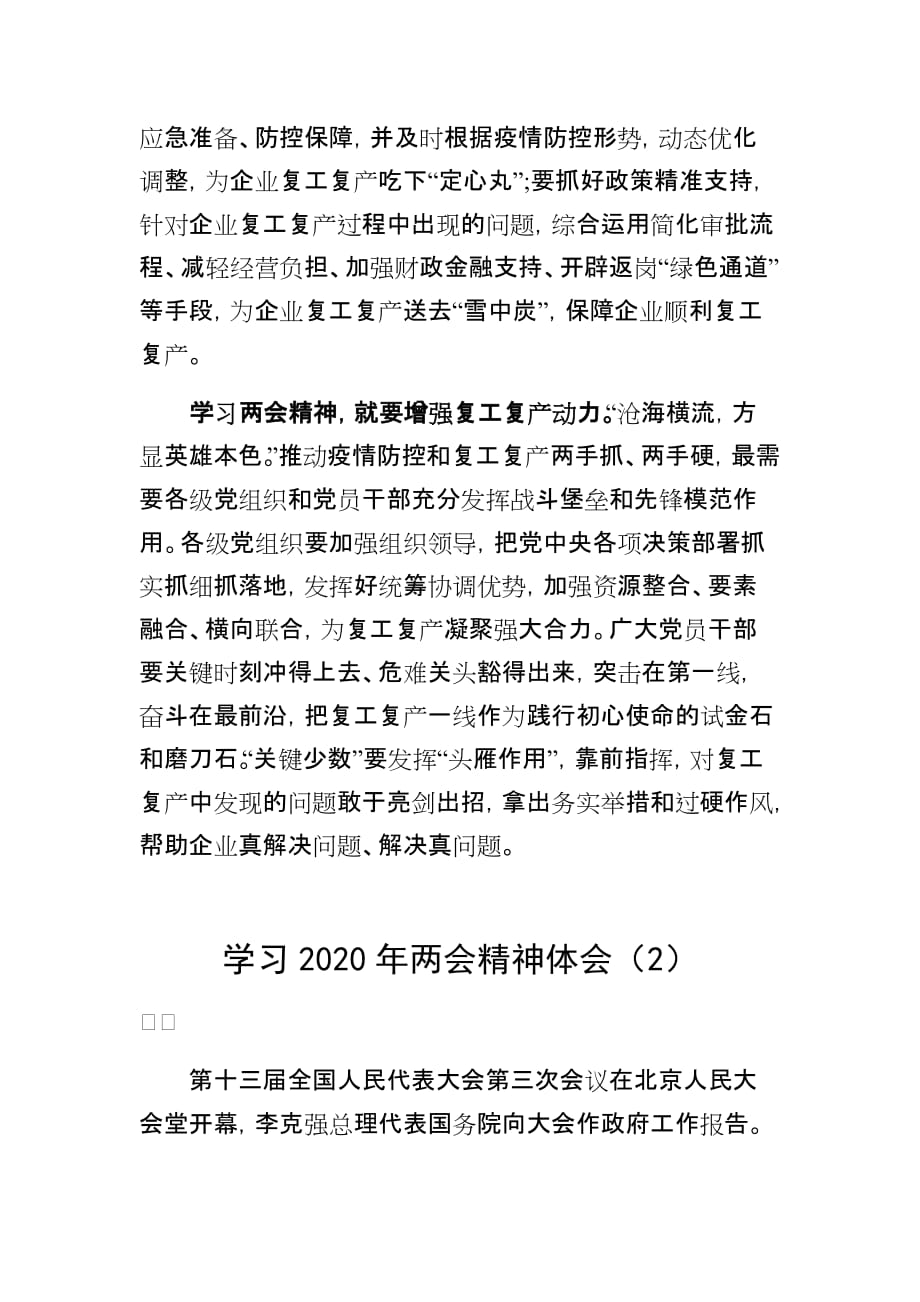 应急准备、防控保障，并及时根据疫情防控形势，动态优化调整，为企业复工复产吃下“定心丸”;要抓好政策精准支持，针对企业复工复产过程中出现的问题，综合运用简化审批流程、减轻经营负担、加强财政金融支持、开辟返岗“绿色通道”等手段，为企业复工复产送去“雪中炭”，保障企业顺利复工复产。

学习两会精神，就要增强复工复产动力。“沧海横流，方显英雄本色。”推动疫情防控和复工复产两手抓、两手硬，最需要各级党组织和党员干部充分发挥战斗堡垒和先锋模范作用。各级党组织要加强组织领导，把党中央各项决策部署抓实抓细抓落地，发挥好统筹协调优势，加强资源整合、要素融合、横向联合，为复工复产凝聚强大合力。广大党员干部要关键时刻冲得上去、危难关头豁得出来，突击在第一线，奋斗在最前沿，把复工复产一线作为践行初心使命的试金石和磨刀石。“关键少数”要发挥“头雁作用”，靠前指挥，对复工复产中发现的问题敢于亮剑出招，拿出务实举措和过硬作风，帮助企业真解决问题、解决真问题。

学习 2020 年两会精神体会（2）

□□

第十三届全国人民代表大会第三次会议在北京人民大会堂开幕，李克强总理代表国务院向大会作政府工作报告。